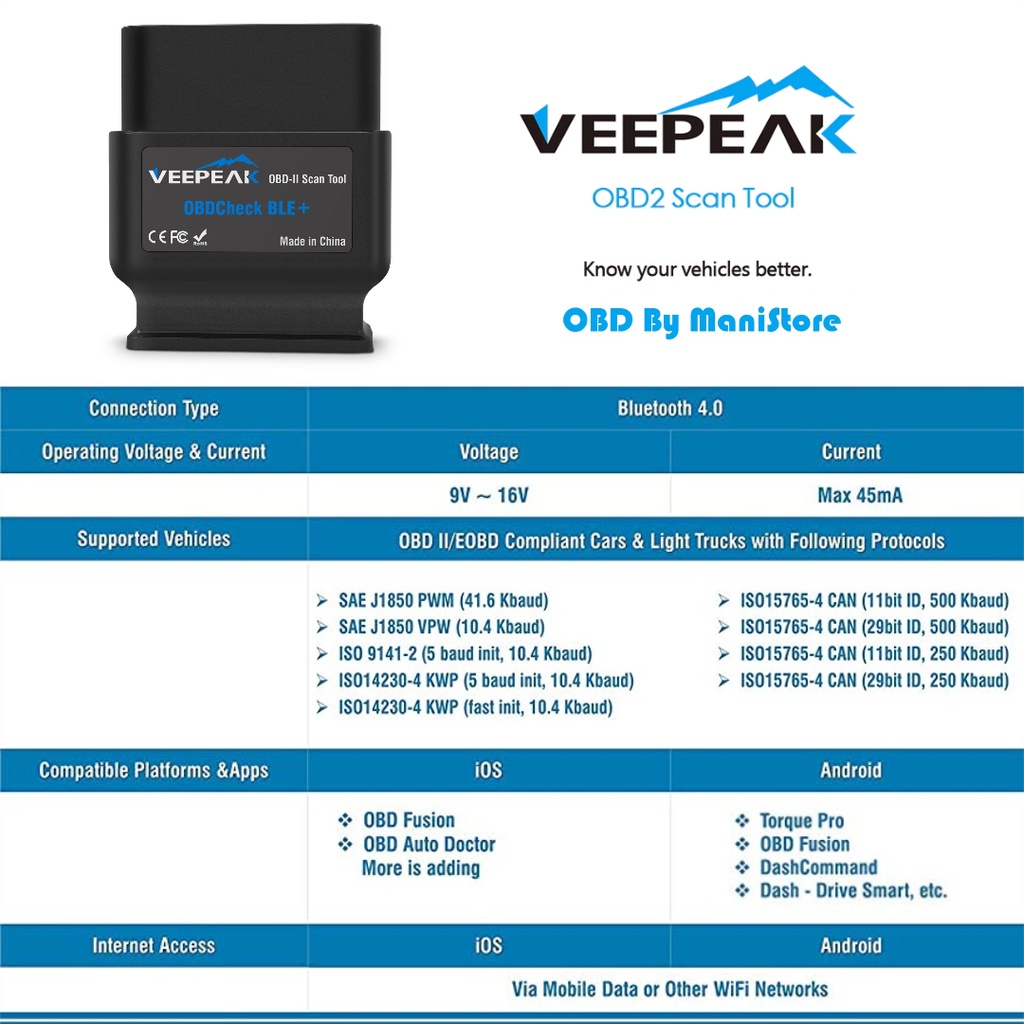 VEEPEAK OBD-II Scan Tool
OBDCheck BLE+
CE FC
Made in China

VEEPEAK
OBD2 Scan Tool

Know your vehicles better.

OBD By ManiStore

| Connection Type | Bluetooth 4.0 | |
|---|---|---|
| Operating Voltage & Current | Voltage | Current |
| | 9V ~ 16V | Max 45mA |
| Supported Vehicles | OBD II/EOBD Compliant Cars & Light Trucks with Following Protocols | |
| | ➢ SAE J1850 PWM (41.6 Kbaud) ➢ SAE J1850 VPW (10.4 Kbaud) ➢ ISO 9141-2 (5 baud init, 10.4 Kbaud) ➢ ISO14230-4 KWP (5 baud init, 10.4 Kbaud) ➢ ISO14230-4 KWP (fast init, 10.4 Kbaud) | ➢ ISO15765-4 CAN (11bit ID, 500 Kbaud) ➢ ISO15765-4 CAN (29bit ID, 500 Kbaud) ➢ ISO15765-4 CAN (11bit ID, 250 Kbaud) ➢ ISO15765-4 CAN (29bit ID, 250 Kbaud) |
| Compatible Platforms &Apps | iOS | Android |
| | ❖ OBD Fusion ❖ OBD Auto Doctor More is adding | ❖ Torque Pro ❖ OBD Fusion ❖ DashCommand ❖ Dash - Drive Smart, etc. |
| Internet Access | iOS | Android |
| | Via Mobile Data or Other WiFi Networks | |